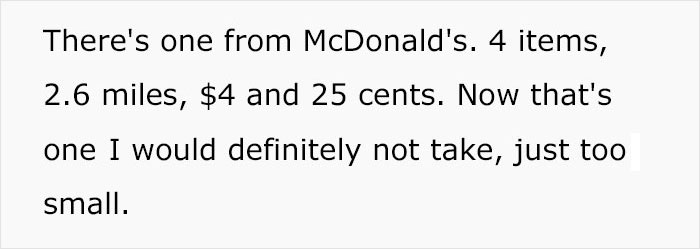 There's one from McDonald's. 4 items, 2.6 miles, \$4 and 25 cents. Now that's one I would definitely not take, just too small.